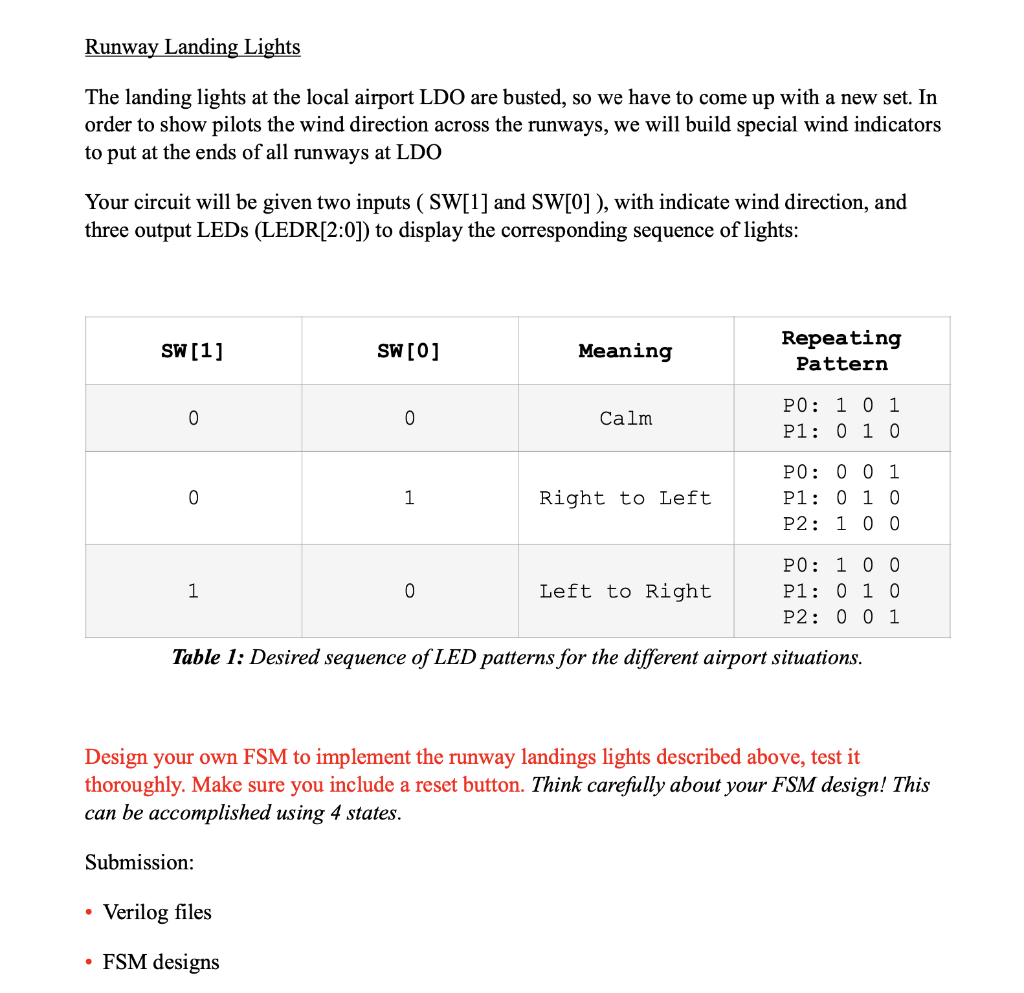 Runway Landing Lights

The landing lights at the local airport LDO are busted, so we have to come up with a new set. In order to show pilots the wind direction across the runways, we will build special wind indicators to put at the ends of all runways at LDO

Your circuit will be given two inputs ( SW[1] and SW[0] ), with indicate wind direction, and three output LEDs (LEDR[2:0]) to display the corresponding sequence of lights:

| SW[1] | SW[0] | Meaning | Repeating Pattern |
|---|---|---|---|
| 0 | 0 | Calm | P0: 1 0 1 P1: 0 1 0 |
| 0 | 1 | Right to Left | P0: 0 0 1 P1: 0 1 0 P2: 1 0 0 |
| 1 | 0 | Left to Right | P0: 1 0 0 P1: 0 1 0 P2: 0 0 1 |

Table 1: Desired sequence of LED patterns for the different airport situations.

Design your own FSM to implement the runway landings lights described above, test it thoroughly. Make sure you include a reset button. Think carefully about your FSM design! This can be accomplished using 4 states.

Submission:

• Verilog files

• FSM designs